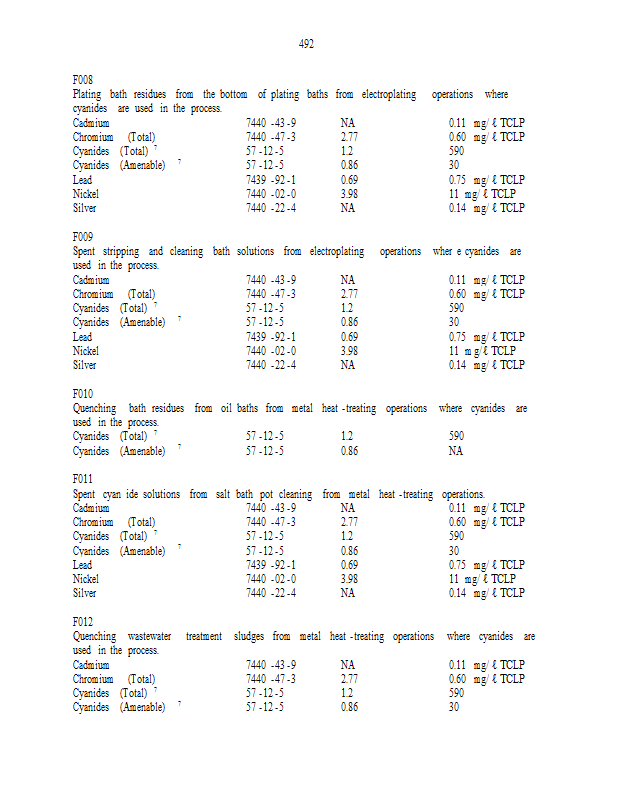 492

F008
Plating bath residues from the bottom of plating baths from electroplating operations where cyanides are used in the process.

| | | | |
|---|---|---|---|
| Cadmium | 7440 -43 -9 | NA | 0.11 mg/ ℓ TCLP |
| Chromium (Total) | 7440 -47 -3 | 2.77 | 0.60 mg/ ℓ TCLP |
| Cyanides (Total) $^7$ | 57 -12 -5 | 1.2 | 590 |
| Cyanides (Amenable) $^7$ | 57 -12 -5 | 0.86 | 30 |
| Lead | 7439 -92 -1 | 0.69 | 0.75 mg/ ℓ TCLP |
| Nickel | 7440 -02 -0 | 3.98 | 11 mg/ ℓ TCLP |
| Silver | 7440 -22 -4 | NA | 0.14 mg/ ℓ TCLP |

F009
Spent stripping and cleaning bath solutions from electroplating operations wher e cyanides are used in the process.

| | | | |
|---|---|---|---|
| Cadmium | 7440 -43 -9 | NA | 0.11 mg/ ℓ TCLP |
| Chromium (Total) | 7440 -47 -3 | 2.77 | 0.60 mg/ ℓ TCLP |
| Cyanides (Total) $^7$ | 57 -12 -5 | 1.2 | 590 |
| Cyanides (Amenable) $^7$ | 57 -12 -5 | 0.86 | 30 |
| Lead | 7439 -92 -1 | 0.69 | 0.75 mg/ ℓ TCLP |
| Nickel | 7440 -02 -0 | 3.98 | 11 m g/ ℓ TCLP |
| Silver | 7440 -22 -4 | NA | 0.14 mg/ ℓ TCLP |

F010
Quenching bath residues from oil baths from metal heat -treating operations where cyanides are used in the process.

| | | | |
|---|---|---|---|
| Cyanides (Total) $^7$ | 57 -12 -5 | 1.2 | 590 |
| Cyanides (Amenable) $^7$ | 57 -12 -5 | 0.86 | NA |

F011
Spent cyan ide solutions from salt bath pot cleaning from metal heat -treating operations.

| | | | |
|---|---|---|---|
| Cadmium | 7440 -43 -9 | NA | 0.11 mg/ ℓ TCLP |
| Chromium (Total) | 7440 -47 -3 | 2.77 | 0.60 mg/ ℓ TCLP |
| Cyanides (Total) $^7$ | 57 -12 -5 | 1.2 | 590 |
| Cyanides (Amenable) $^7$ | 57 -12 -5 | 0.86 | 30 |
| Lead | 7439 -92 -1 | 0.69 | 0.75 mg/ ℓ TCLP |
| Nickel | 7440 -02 -0 | 3.98 | 11 mg/ ℓ TCLP |
| Silver | 7440 -22 -4 | NA | 0.14 mg/ ℓ TCLP |

F012
Quenching wastewater treatment sludges from metal heat -treating operations where cyanides are used in the process.

| | | | |
|---|---|---|---|
| Cadmium | 7440 -43 -9 | NA | 0.11 mg/ ℓ TCLP |
| Chromium (Total) | 7440 -47 -3 | 2.77 | 0.60 mg/ ℓ TCLP |
| Cyanides (Total) $^7$ | 57 -12 -5 | 1.2 | 590 |
| Cyanides (Amenable) $^7$ | 57 -12 -5 | 0.86 | 30 |